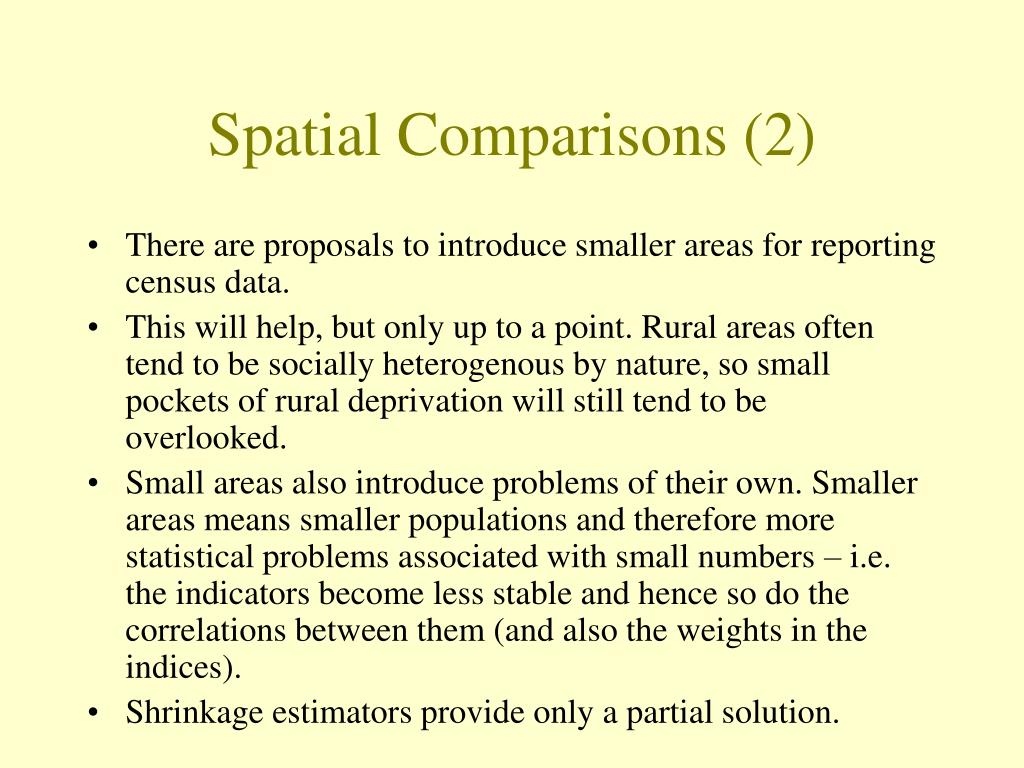 Spatial Comparisons (2)

• There are proposals to introduce smaller areas for reporting census data.
• This will help, but only up to a point. Rural areas often tend to be socially heterogenous by nature, so small pockets of rural deprivation will still tend to be overlooked.
• Small areas also introduce problems of their own. Smaller areas means smaller populations and therefore more statistical problems associated with small numbers – i.e. the indicators become less stable and hence so do the correlations between them (and also the weights in the indices).
• Shrinkage estimators provide only a partial solution.